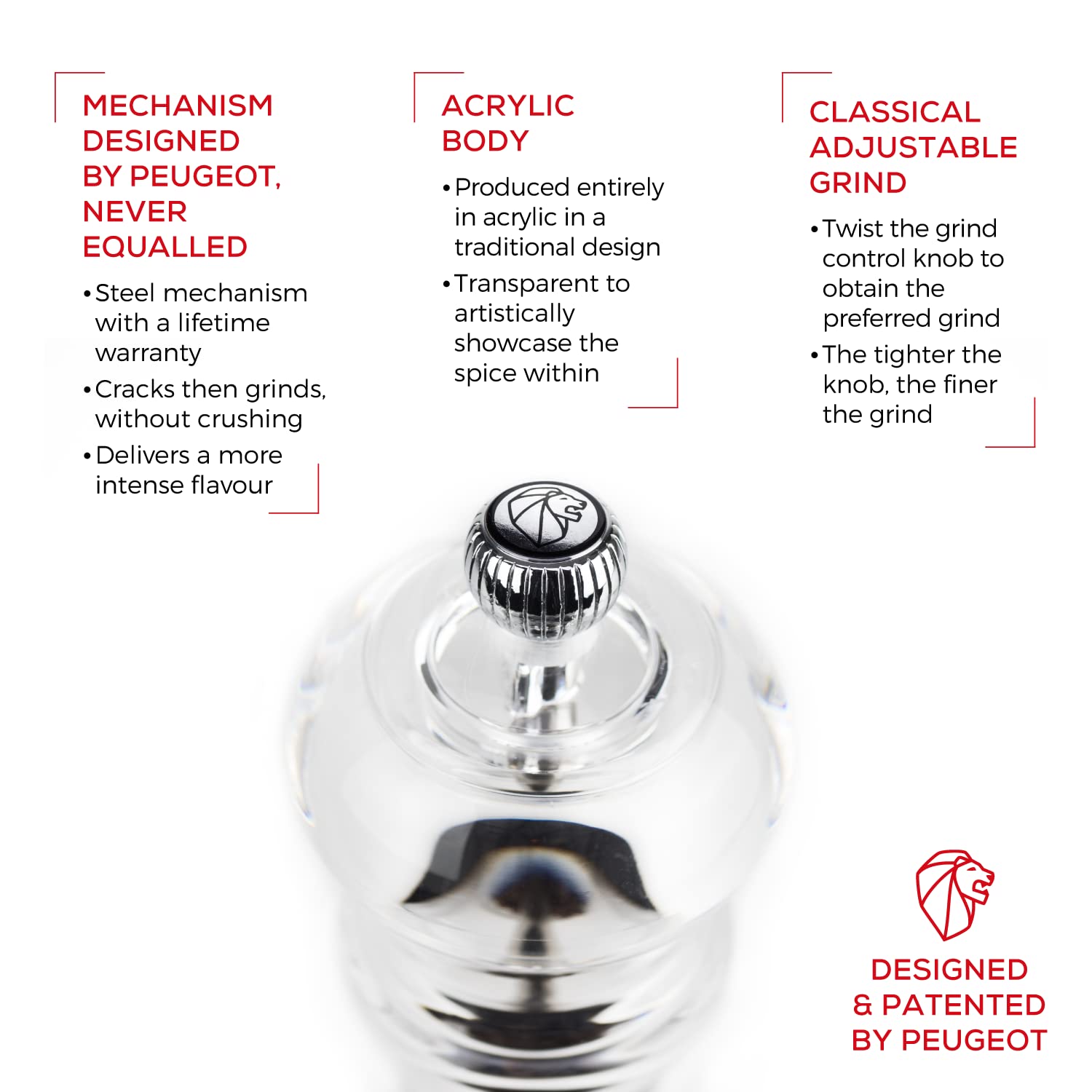 MECHANISM DESIGNED BY PEUGEOT, NEVER EQUALLED

• Steel mechanism with a lifetime warranty
• Cracks then grinds, without crushing
• Delivers a more intense flavour

ACRYLIC BODY

• Produced entirely in acrylic in a traditional design
• Transparent to artistically showcase the spice within

CLASSICAL ADJUSTABLE GRIND

• Twist the grind control knob to obtain the preferred grind
• The tighter the knob, the finer the grind

DESIGNED & PATENTED BY PEUGEOT